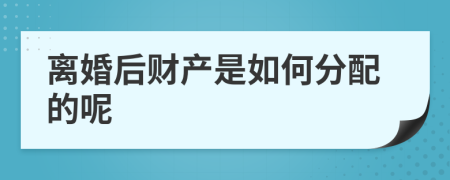 离婚后财产是如何分配的呢